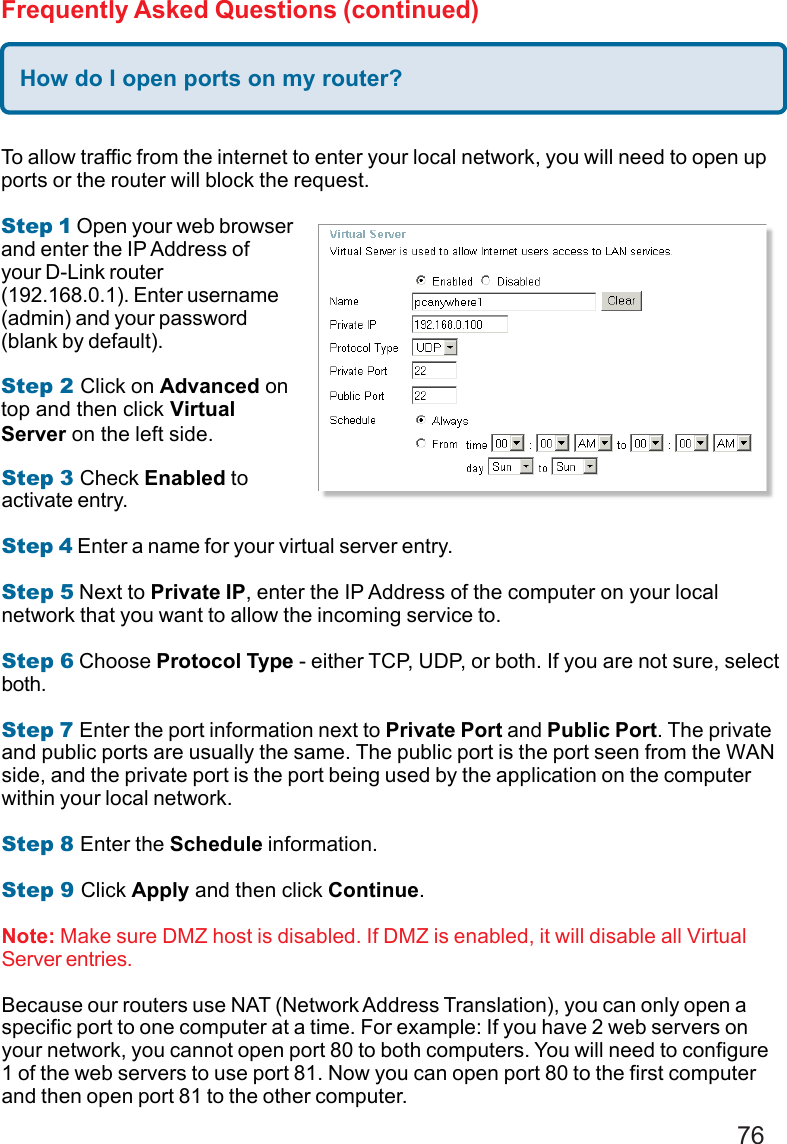 Frequently Asked Questions (continued)

How do I open ports on my router?

To allow traffic from the internet to enter your local network, you will need to open up ports or the router will block the request.

Step 1 Open your web browser and enter the IP Address of your D-Link router (192.168.0.1). Enter username (admin) and your password (blank by default).

Step 2 Click on Advanced on top and then click Virtual Server on the left side.

Step 3 Check Enabled to activate entry.

Virtual Server
Virtual Server is used to allow Internet users access to LAN services.
Enabled Disabled
Name pcanywhere1 Clear
Private IP 192.168.0.100
Protocol Type UDP
Private Port 22
Public Port 22
Schedule Always
From time 00 : 00 AM to 00 : 00 AM
day Sun to Sun

Step 4 Enter a name for your virtual server entry.

Step 5 Next to Private IP, enter the IP Address of the computer on your local network that you want to allow the incoming service to.

Step 6 Choose Protocol Type - either TCP, UDP, or both. If you are not sure, select both.

Step 7 Enter the port information next to Private Port and Public Port. The private and public ports are usually the same. The public port is the port seen from the WAN side, and the private port is the port being used by the application on the computer within your local network.

Step 8 Enter the Schedule information.

Step 9 Click Apply and then click Continue.

Note: Make sure DMZ host is disabled. If DMZ is enabled, it will disable all Virtual Server entries.

Because our routers use NAT (Network Address Translation), you can only open a specific port to one computer at a time. For example: If you have 2 web servers on your network, you cannot open port 80 to both computers. You will need to configure 1 of the web servers to use port 81. Now you can open port 80 to the first computer and then open port 81 to the other computer.

76